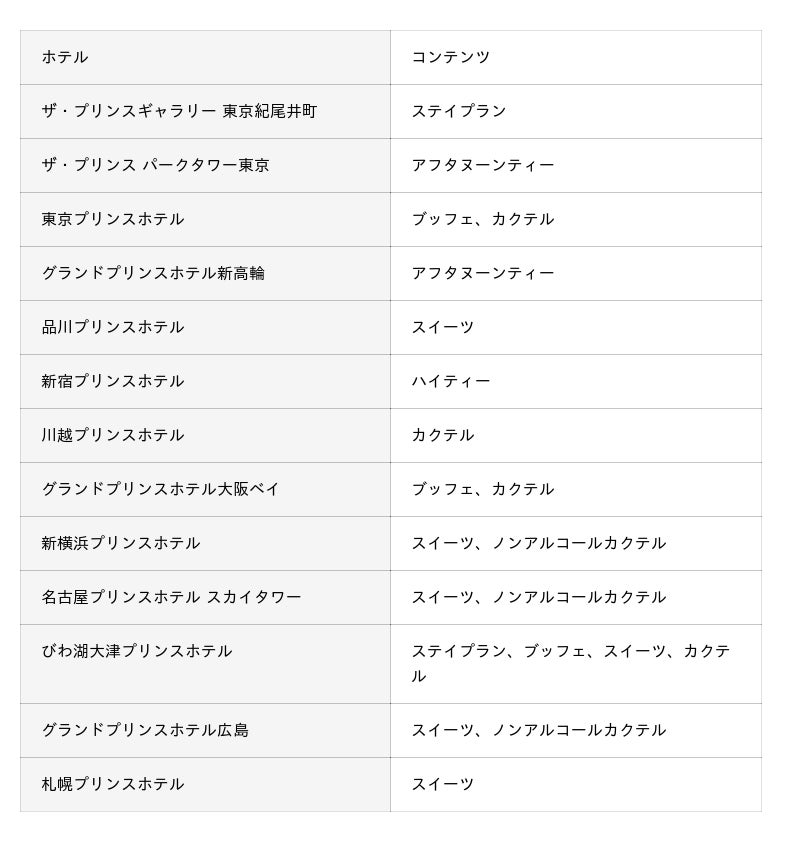 | ホテル | コンテンツ |
|---|---|
| ザ・プリンスギャラリー 東京紀尾井町 | ステイプラン |
| ザ・プリンス パークタワー東京 | アフタヌーンティー |
| 東京プリンスホテル | ブッフェ、カクテル |
| グランドプリンスホテル新高輪 | アフタヌーンティー |
| 品川プリンスホテル | スイーツ |
| 新宿プリンスホテル | ハイティー |
| 川越プリンスホテル | カクテル |
| グランドプリンスホテル大阪ベイ | ブッフェ、カクテル |
| 新横浜プリンスホテル | スイーツ、ノンアルコールカクテル |
| 名古屋プリンスホテル スカイタワー | スイーツ、ノンアルコールカクテル |
| びわ湖大津プリンスホテル | ステイプラン、ブッフェ、スイーツ、カクテル |
| グランドプリンスホテル広島 | スイーツ、ノンアルコールカクテル |
| 札幌プリンスホテル | スイーツ |